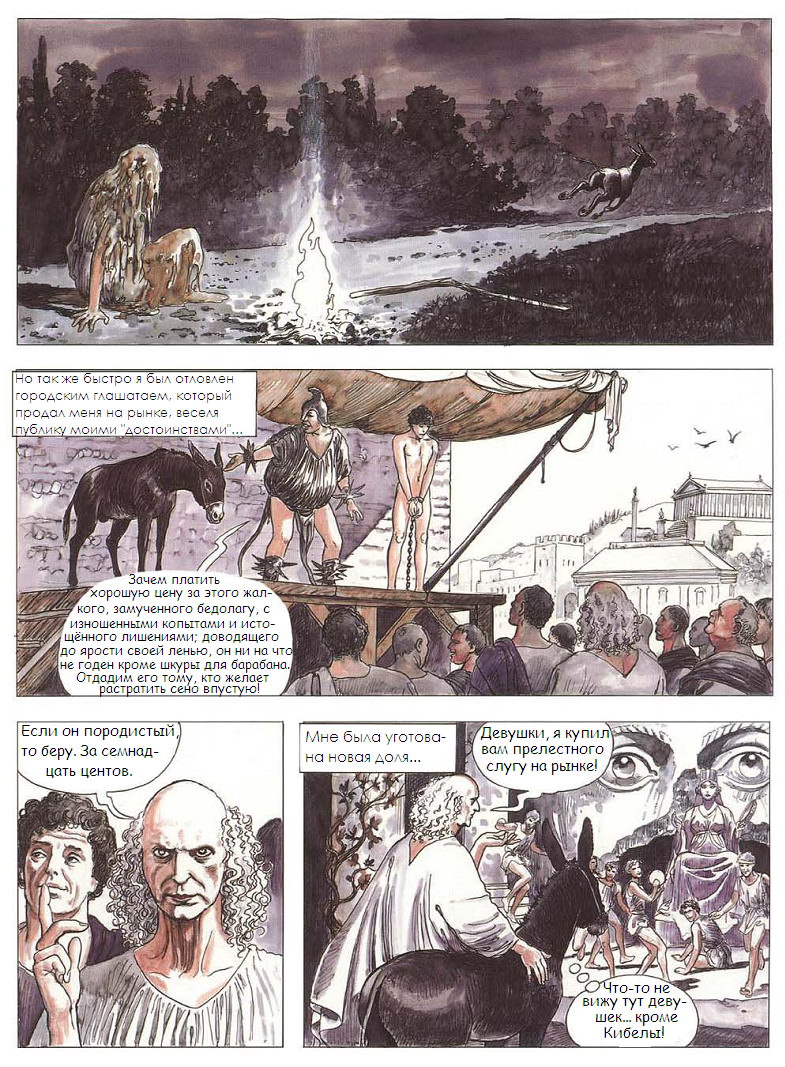 Но так же быстро я был отловлен городским глашатаем, который продал меня на рынке, веселя публику моими "достоинствами"...

Зачем платить хорошую цену за этого жалкого, замученного бедолагу, с изношенными копытами и истощённого лишениями; доводящего до ярости своей ленью, он ни на что не годен кроме шкуры для барабана. Отдадим его тому, кто желает растратить сено впустую!

Если он породистый, то беру. За семнадцать центов.

Мне была уготована новая доля...

Девушки, я купил вам прелестного слугу на рынке!

Что-то не вижу тут девушек... кроме Кибелы!